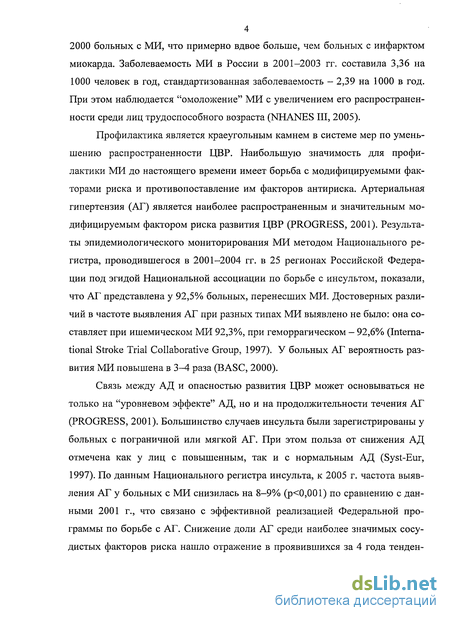 4

2000 больных с МИ, что примерно вдвое больше, чем больных с инфарктом миокарда. Заболеваемость МИ в России в 2001–2003 гг. составила 3,36 на 1000 человек в год, стандартизованная заболеваемость – 2,39 на 1000 в год. При этом наблюдается "омоложение" МИ с увеличением его распространенности среди лиц трудоспособного возраста (NHANES III, 2005).

Профилактика является краеугольным камнем в системе мер по уменьшению распространенности ЦВР. Наибольшую значимость для профилактики МИ до настоящего времени имеет борьба с модифицируемыми факторами риска и противопоставление им факторов антириска. Артериальная гипертензия (АГ) является наиболее распространенным и значительным модифицируемым фактором риска развития ЦВР (PROGRESS, 2001). Результаты эпидемиологического мониторирования МИ методом Национального регистра, проводившегося в 2001–2004 гг. в 25 регионах Российской Федерации под эгидой Национальной ассоциации по борьбе с инсультом, показали, что АГ представлена у 92,5% больных, перенесших МИ. Достоверных различий в частоте выявления АГ при разных типах МИ выявлено не было: она составляет при ишемическом МИ 92,3%, при геморрагическом – 92,6% (International Stroke Trial Collaborative Group, 1997). У больных АГ вероятность развития МИ повышена в 3–4 раза (BASC, 2000).

Связь между АД и опасностью развития ЦВР может основываться не только на "уровневом эффекте" АД, но и на продолжительности течения АГ (PROGRESS, 2001). Большинство случаев инсульта были зарегистрированы у больных с пограничной или мягкой АГ. При этом польза от снижения АД отмечена как у лиц с повышенным, так и с нормальным АД (Syst-Eur, 1997). По данным Национального регистра инсульта, к 2005 г. частота выявления АГ у больных с МИ снизилась на 8–9% (p<0,001) по сравнению с данными 2001 г., что связано с эффективной реализацией Федеральной программы по борьбе с АГ. Снижение доли АГ среди наиболее значимых сосудистых факторов риска нашло отражение в проявившихся за 4 года тенден-

dsLib.net
библиотека диссертаций